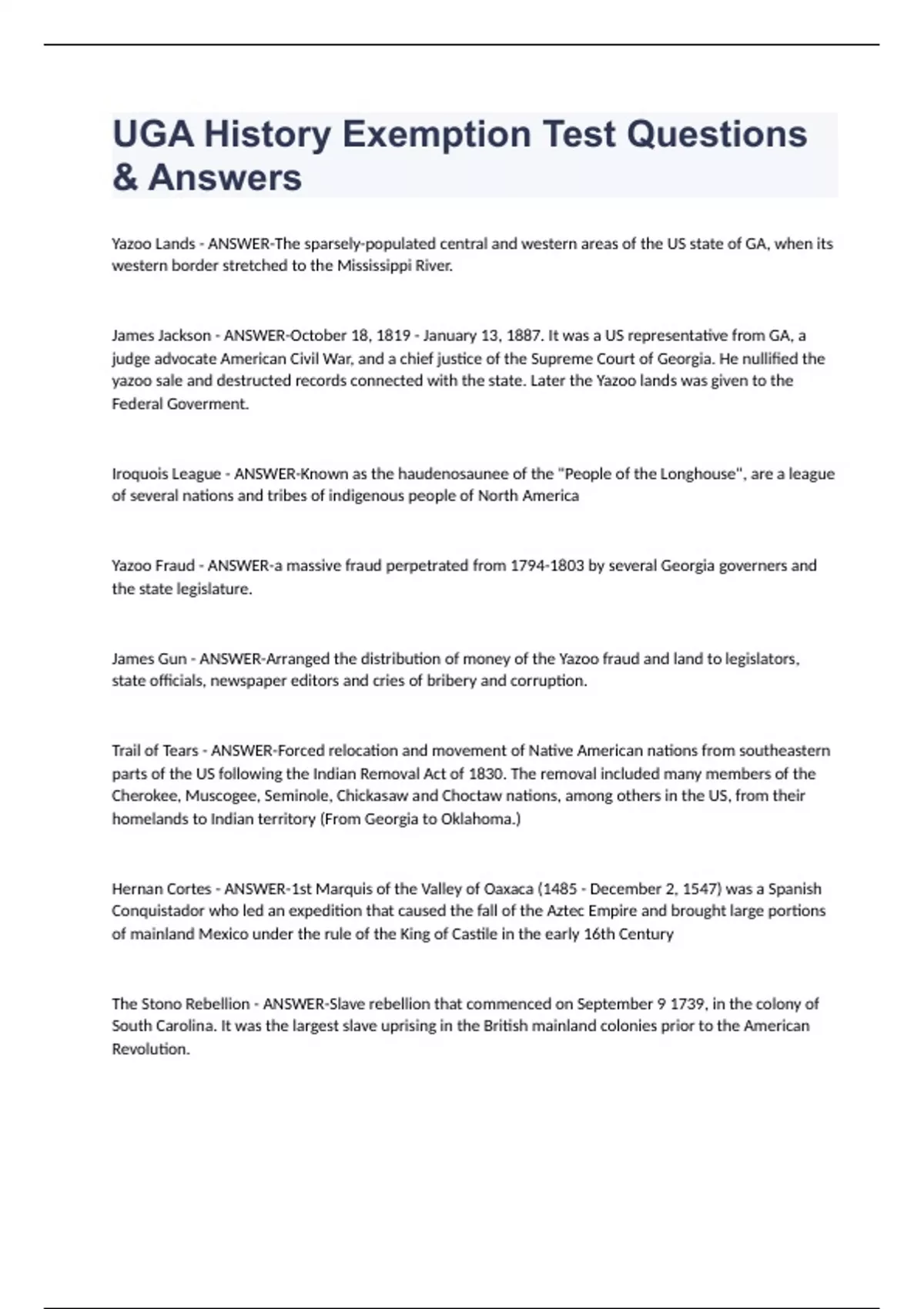 UGA History Exemption Test Questions & Answers

Yazoo Lands - ANSWER-The sparsely-populated central and western areas of the US state of GA, when its western border stretched to the Mississippi River.

James Jackson - ANSWER-October 18, 1819 - January 13, 1887. It was a US representative from GA, a judge advocate American Civil War, and a chief justice of the Supreme Court of Georgia. He nullified the yazoo sale and destructed records connected with the state. Later the Yazoo lands was given to the Federal Goverment.

Iroquois League - ANSWER-Known as the haudenosaunee of the "People of the Longhouse", are a league of several nations and tribes of indigenous people of North America

Yazoo Fraud - ANSWER-a massive fraud perpetrated from 1794-1803 by several Georgia governers and the state legislature.

James Gun - ANSWER-Arranged the distribution of money of the Yazoo fraud and land to legislators, state officials, newspaper editors and cries of bribery and corruption.

Trail of Tears - ANSWER-Forced relocation and movement of Native American nations from southeastern parts of the US following the Indian Removal Act of 1830. The removal included many members of the Cherokee, Muscogee, Seminole, Chickasaw and Choctaw nations, among others in the US, from their homelands to Indian territory (From Georgia to Oklahoma.)

Hernan Cortes - ANSWER-1st Marquis of the Valley of Oaxaca (1485 - December 2, 1547) was a Spanish Conquistador who led an expedition that caused the fall of the Aztec Empire and brought large portions of mainland Mexico under the rule of the King of Castile in the early 16th Century

The Stono Rebellion - ANSWER-Slave rebellion that commenced on September 9 1739, in the colony of South Carolina. It was the largest slave uprising in the British mainland colonies prior to the American Revolution.